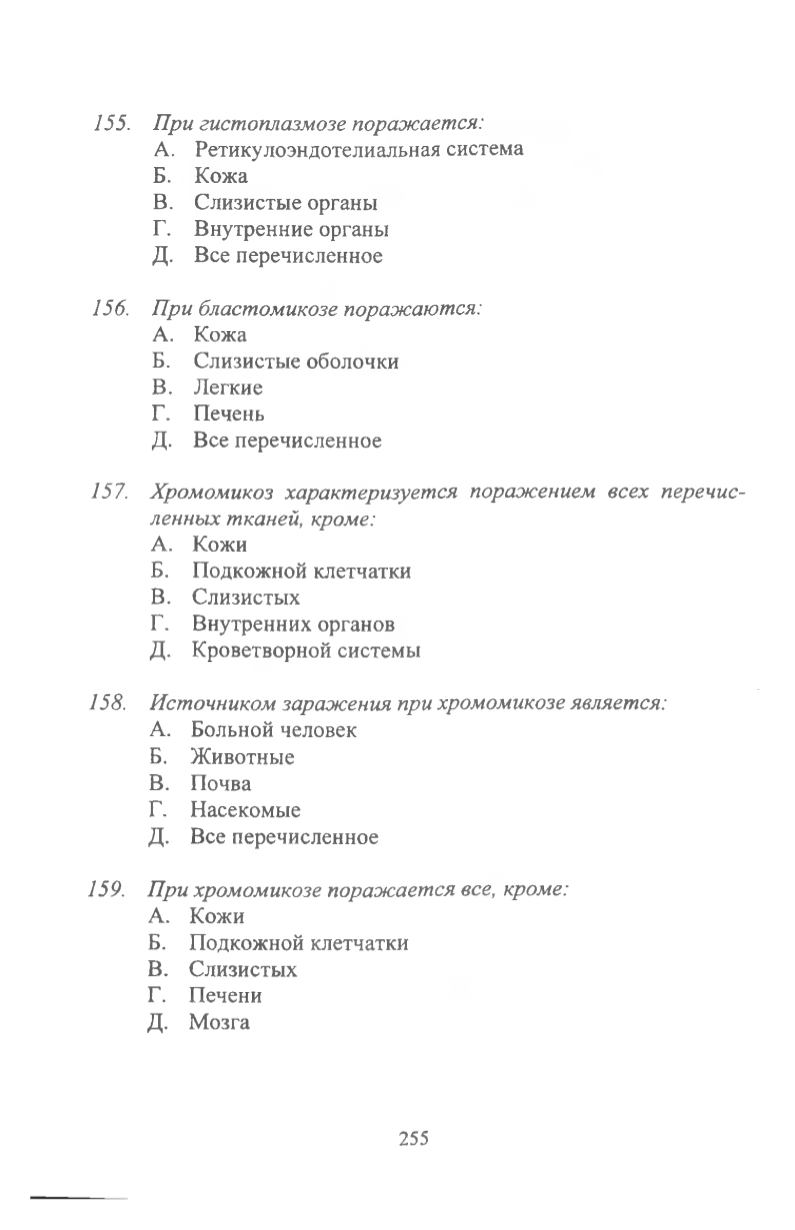 155. При гистоплазмозе поражается:
А. Ретикулоэндотелиальная система
Б. Кожа
В. Слизистые органы
Г. Внутренние органы
Д. Все перечисленное

156. При бластомикозе поражаются:
А. Кожа
Б. Слизистые оболочки
В. Легкие
Г. Печень
Д. Все перечисленное

157. Хромомикоз характеризуется поражением всех перечисленных тканей, кроме:
А. Кожи
Б. Подкожной клетчатки
В. Слизистых
Г. Внутренних органов
Д. Кроветворной системы

158. Источником заражения при хромомикозе является:
А. Больной человек
Б. Животные
В. Почва
Г. Насекомые
Д. Все перечисленное

159. При хромомикозе поражается все, кроме:
А. Кожи
Б. Подкожной клетчатки
В. Слизистых
Г. Печени
Д. Мозга

255